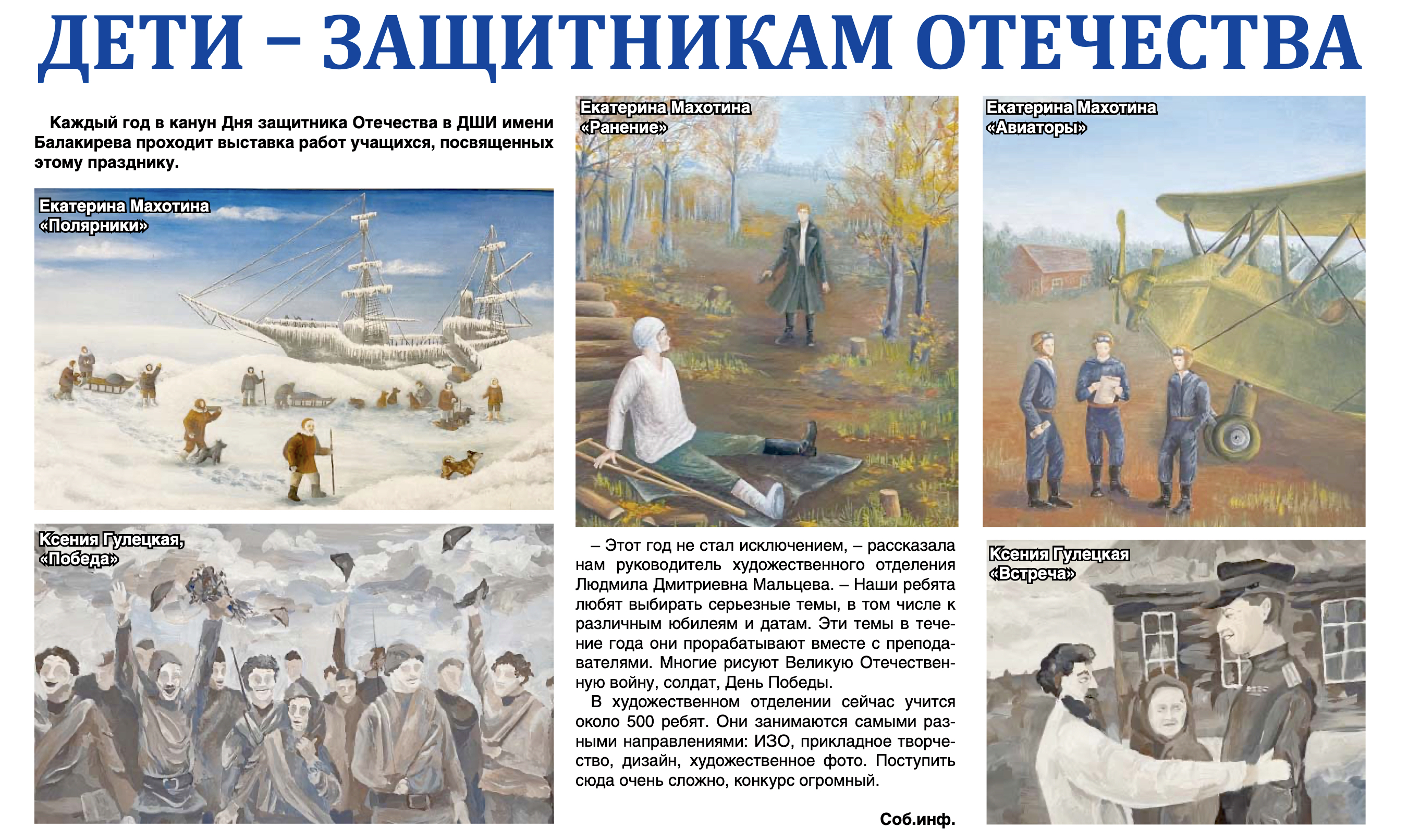 ДЕТИ – ЗАЩИТНИКАМ ОТЕЧЕСТВА

Каждый год в канун Дня защитника Отечества в ДШИ имени Балакирева проходит выставка работ учащихся, посвященных этому празднику.

Екатерина Махотина
«Полярники»

Ксения Гулецкая,
«Победа»

Екатерина Махотина
«Ранение»

– Этот год не стал исключением, – рассказала нам руководитель художественного отделения Людмила Дмитриевна Мальцева. – Наши ребята любят выбирать серьезные темы, в том числе к различным юбилеям и датам. Эти темы в течение года они прорабатывают вместе с преподавателями. Многие рисуют Великую Отечественную войну, солдат, День Победы.

В художественном отделении сейчас учится около 500 ребят. Они занимаются самыми разными направлениями: ИЗО, прикладное творчество, дизайн, художественное фото. Поступить сюда очень сложно, конкурс огромный.

Соб.инф.

Екатерина Махотина
«Авиаторы»

Ксения Гулецкая
«Встреча»